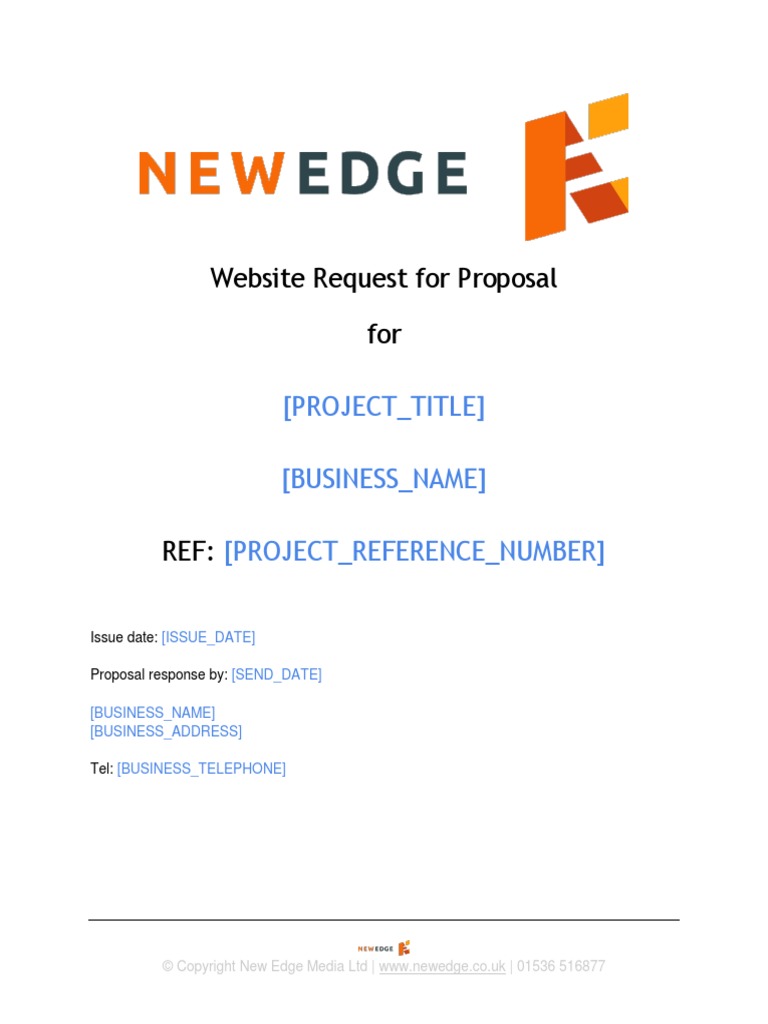 NEWEDGE

Website Request for Proposal

for

[PROJECT_TITLE]

[BUSINESS_NAME]

REF: [PROJECT_REFERENCE_NUMBER]

Issue date: [ISSUE_DATE]

Proposal response by: [SEND_DATE]

[BUSINESS_NAME]
[BUSINESS_ADDRESS]

Tel: [BUSINESS_TELEPHONE]

NEWEDGE

© Copyright New Edge Media Ltd | www.newedge.co.uk | 01536 516877